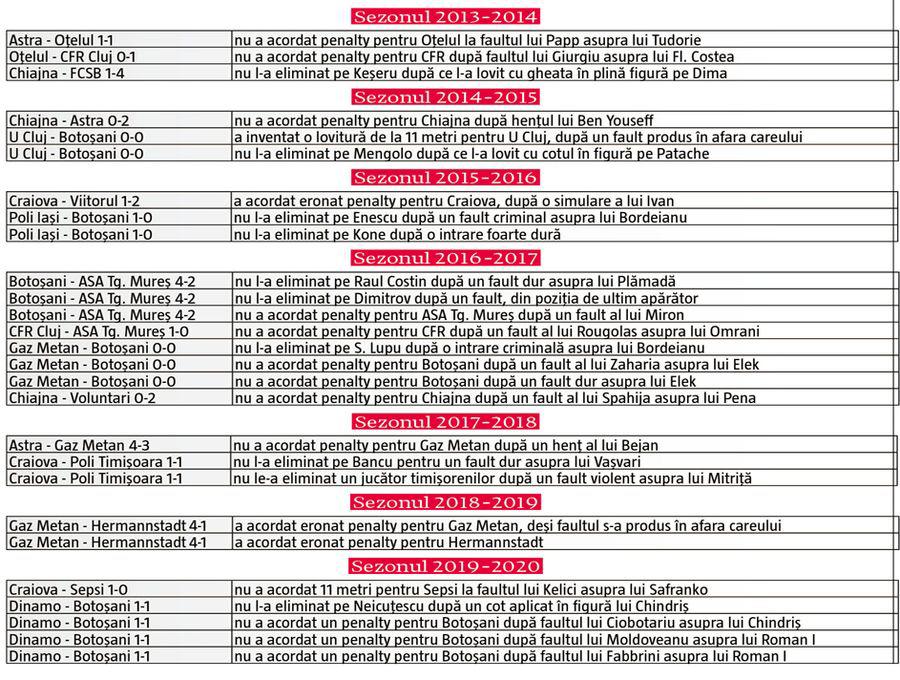 Sezonul 2013-2014

| Astra - Oțelul 1-1 | nu a acordat penalty pentru Oțelul la faultul lui Papp asupra lui Tudorie |
|---|---|
| Oțelul - CFR Cluj 0-1 | nu a acordat penalty pentru CFR după faultul lui Giurgiu asupra lui Fl. Costea |
| Chiajna - FCSB 1-4 | nu l-a eliminat pe Keșeru după ce l-a lovit cu gheata în plină figură pe Dima |

Sezonul 2014-2015

| Chiajna - Astra 0-2 | nu a acordat penalty pentru Chiajna după hențul lui Ben Youseff |
|---|---|
| U Cluj - Botoșani 0-0 | a inventat o lovitură de la 11 metri pentru U Cluj, după un fault produs în afara careului |
| U Cluj - Botoșani 0-0 | nu l-a eliminat pe Mengolo după ce l-a lovit cu cotul în figură pe Patache |

Sezonul 2015-2016

| Craiova - Viitorul 1-2 | a acordat eronat penalty pentru Craiova, după o simulare a lui Ivan |
|---|---|
| Poli Iași - Botoșani 1-0 | nu l-a eliminat pe Enescu după un fault criminal asupra lui Bordeianu |
| Poli Iași - Botoșani 1-0 | nu l-a eliminat pe Kone după o intrare foarte dură |

Sezonul 2016-2017

| Botoșani - ASA Tg. Mureș 4-2 | nu l-a eliminat pe Raul Costin după un fault dur asupra lui Plămadă |
|---|---|
| Botoșani - ASA Tg. Mureș 4-2 | nu l-a eliminat pe Dimitrov după un fault, din poziția de ultim apărător |
| Botoșani - ASA Tg. Mureș 4-2 | nu a acordat penalty pentru ASA Tg. Mureș după un fault al lui Miron |
| CFR Cluj - ASA Tg. Mureș 1-0 | nu a acordat penalty pentru CFR după un fault al lui Rougolas asupra lui Omrani |
| Gaz Metan - Botoșani 0-0 | nu l-a eliminat pe S. Lupu după o intrare criminală asupra lui Bordeianu |
| Gaz Metan - Botoșani 0-0 | nu a acordat penalty pentru Botoșani după un fault al lui Zaharia asupra lui Elek |
| Gaz Metan - Botoșani 0-0 | nu a acordat penalty pentru Botoșani după un fault dur asupra lui Elek |
| Chiajna - Voluntari 0-2 | nu a acordat penalty pentru Chiajna după un fault al lui Spahija asupra lui Pena |

Sezonul 2017-2018

| Astra - Gaz Metan 4-3 | nu a acordat penalty pentru Gaz Metan după un henț al lui Bejan |
|---|---|
| Craiova - Poli Timișoara 1-1 | nu l-a eliminat pe Bancu pentru un fault dur asupra lui Vașvari |
| Craiova - Poli Timișoara 1-1 | nu le-a eliminat un jucător timișorenilor după un fault violent asupra lui Mitriță |

Sezonul 2018-2019

| Gaz Metan - Hermannstadt 4-1 | a acordat eronat penalty pentru Gaz Metan, deși faultul s-a produs în afara careului |
|---|---|
| Gaz Metan - Hermannstadt 4-1 | a acordat eronat penalty pentru Hermannstadt |

Sezonul 2019-2020

| Craiova - Sepsi 1-0 | nu a acordat 11 metri pentru Sepsi la faultul lui Kelici asupra lui Safranko |
|---|---|
| Dinamo - Botoșani 1-1 | nu l-a eliminat pe Neicuțescu după un cot aplicat în figură lui Chindriș |
| Dinamo - Botoșani 1-1 | nu a acordat un penalty pentru Botoșani după faultul lui Ciobotariu asupra lui Chindriș |
| Dinamo - Botoșani 1-1 | nu a acordat un penalty pentru Botoșani după faultul lui Moldoveanu asupra lui Roman I |
| Dinamo - Botoșani 1-1 | nu a acordat un penalty pentru Botoșani după faultul lui Fabbrini asupra lui Roman I |